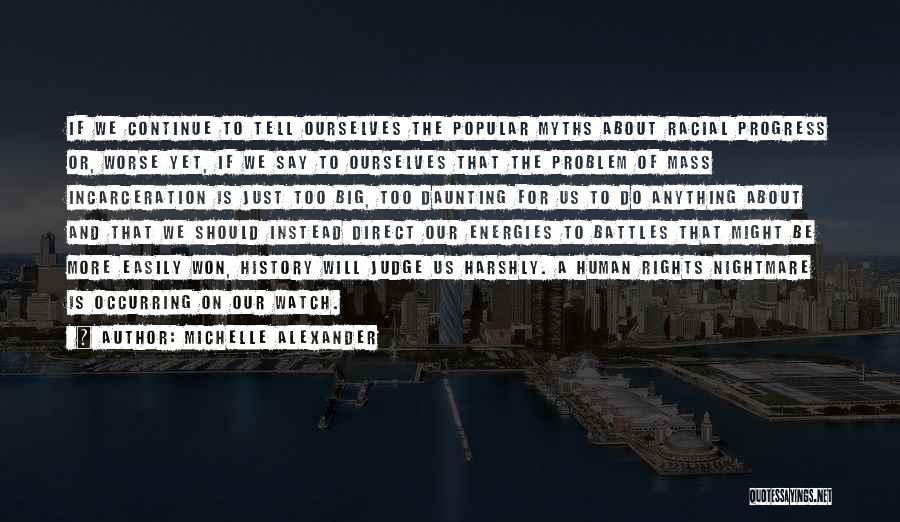 IF WE CONTINUE TO TELL OURSELVES THE POPULAR MYTHS ABOUT RACIAL PROGRESS OR, WORSE YET, IF WE SAY TO OURSELVES THAT THE PROBLEM OF MASS INCARCERATION IS JUST TOO BIG, TOO DAUNTING FOR US TO DO ANYTHING ABOUT AND THAT WE SHOULD INSTEAD DIRECT OUR ENERGIES TO BATTLES THAT MIGHT BE MORE EASILY WON, HISTORY WILL JUDGE US HARSHLY. A HUMAN RIGHTS NIGHTMARE IS OCCURRING ON OUR WATCH.

AUTHOR: MICHELLE ALEXANDER

QUOTESSAYINGS.NET